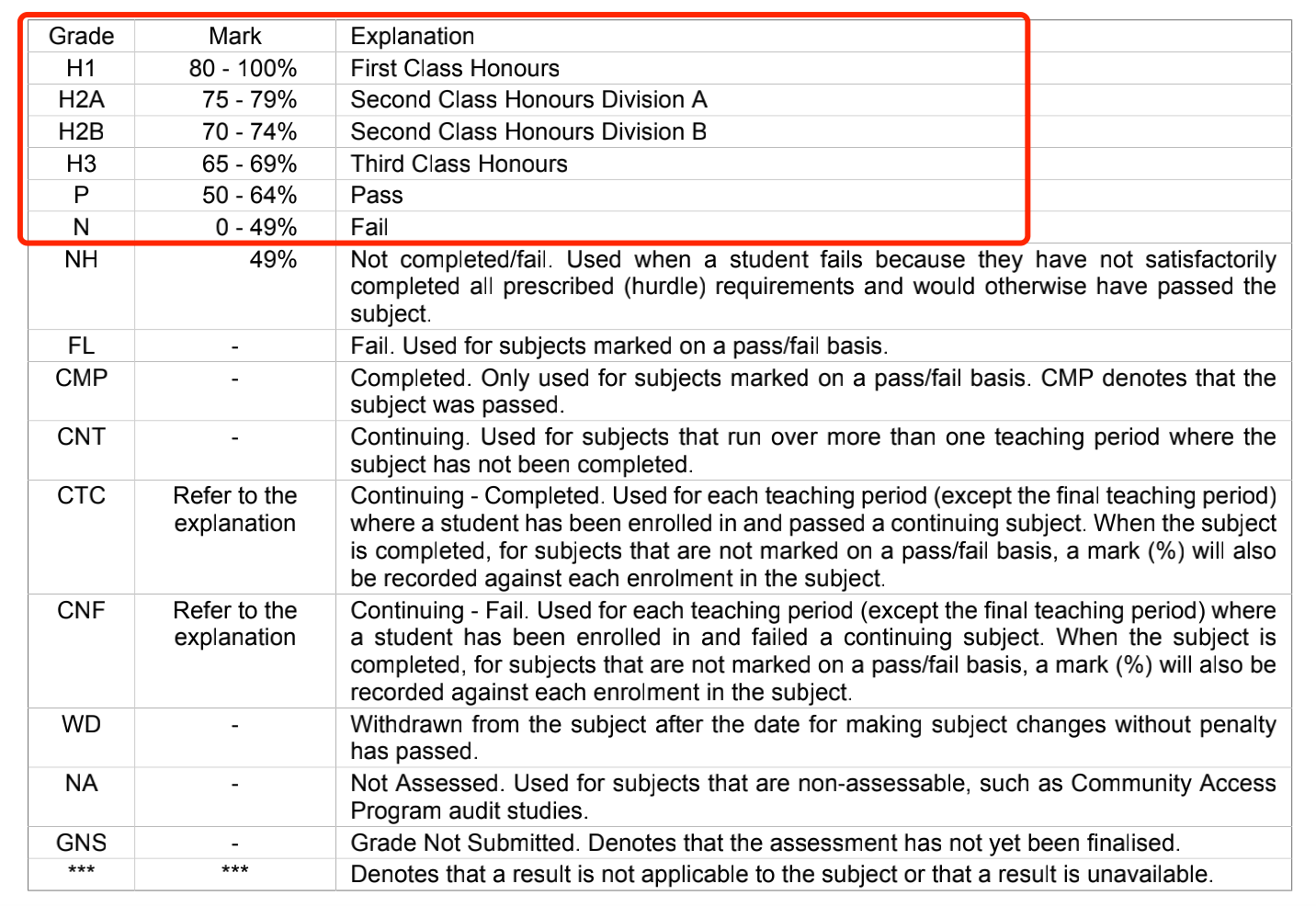 | Grade | Mark | Explanation |
|---|---|---|
| H1 | 80 - 100% | First Class Honours |
| H2A | 75 - 79% | Second Class Honours Division A |
| H2B | 70 - 74% | Second Class Honours Division B |
| H3 | 65 - 69% | Third Class Honours |
| P | 50 - 64% | Pass |
| N | 0 - 49% | Fail |
| NH | 49% | Not completed/fail. Used when a student fails because they have not satisfactorily completed all prescribed (hurdle) requirements and would otherwise have passed the subject. |
| FL | - | Fail. Used for subjects marked on a pass/fail basis. |
| CMP | - | Completed. Only used for subjects marked on a pass/fail basis. CMP denotes that the subject was passed. |
| CNT | - | Continuing. Used for subjects that run over more than one teaching period where the subject has not been completed. |
| CTC | Refer to the explanation | Continuing - Completed. Used for each teaching period (except the final teaching period) where a student has been enrolled in and passed a continuing subject. When the subject is completed, for subjects that are not marked on a pass/fail basis, a mark (%) will also be recorded against each enrolment in the subject. |
| CNF | Refer to the explanation | Continuing - Fail. Used for each teaching period (except the final teaching period) where a student has been enrolled in and failed a continuing subject. When the subject is completed, for subjects that are not marked on a pass/fail basis, a mark (%) will also be recorded against each enrolment in the subject. |
| WD | - | Withdrawn from the subject after the date for making subject changes without penalty has passed. |
| NA | - | Not Assessed. Used for subjects that are non-assessable, such as Community Access Program audit studies. |
| GNS | - | Grade Not Submitted. Denotes that the assessment has not yet been finalised. |
| *** | *** | Denotes that a result is not applicable to the subject or that a result is unavailable. |